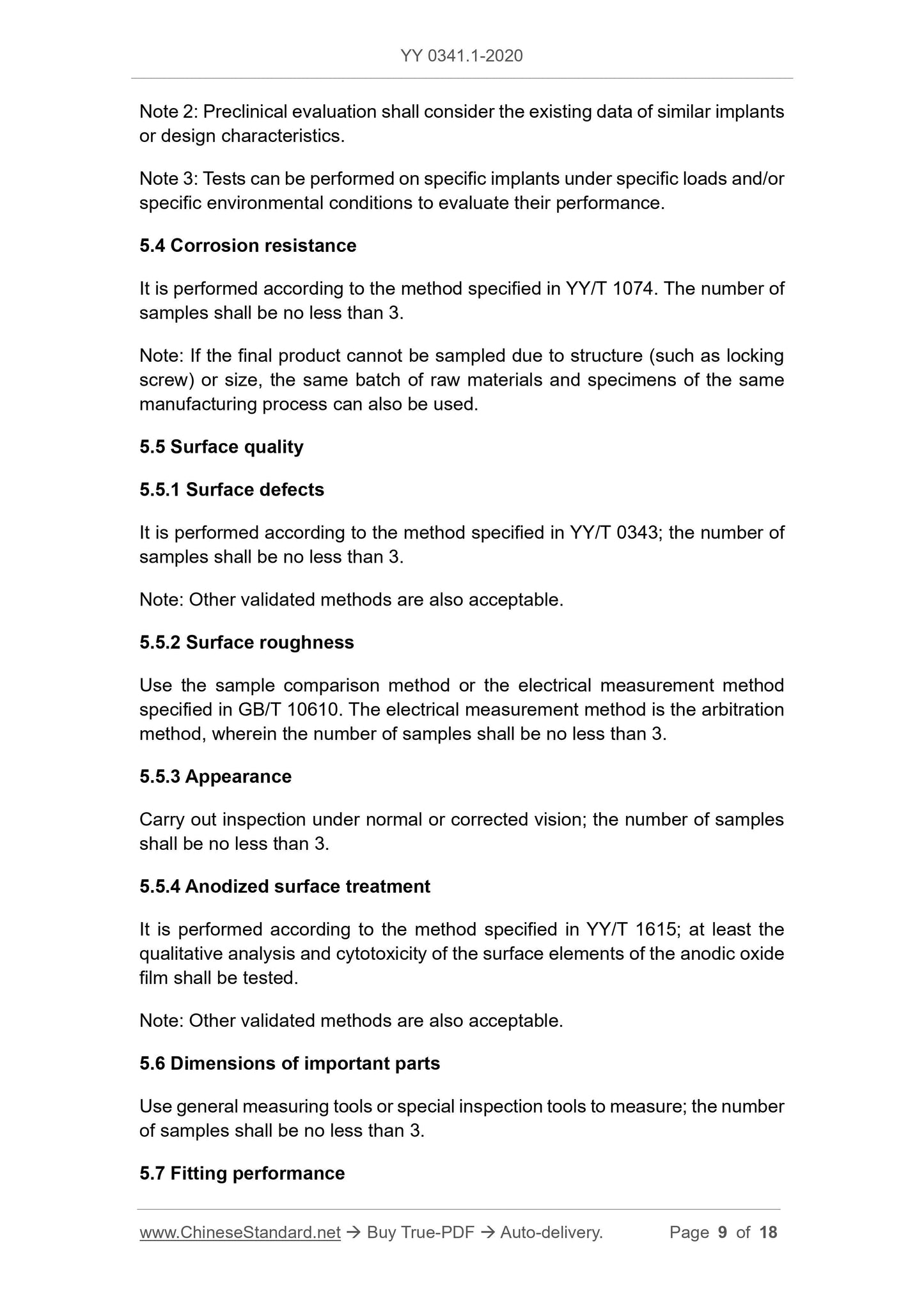 YY 0341.1-2020

Note 2: Preclinical evaluation shall consider the existing data of similar implants or design characteristics.

Note 3: Tests can be performed on specific implants under specific loads and/or specific environmental conditions to evaluate their performance.

5.4 Corrosion resistance

It is performed according to the method specified in YY/T 1074. The number of samples shall be no less than 3.

Note: If the final product cannot be sampled due to structure (such as locking screw) or size, the same batch of raw materials and specimens of the same manufacturing process can also be used.

5.5 Surface quality

5.5.1 Surface defects

It is performed according to the method specified in YY/T 0343; the number of samples shall be no less than 3.

Note: Other validated methods are also acceptable.

5.5.2 Surface roughness

Use the sample comparison method or the electrical measurement method specified in GB/T 10610. The electrical measurement method is the arbitration method, wherein the number of samples shall be no less than 3.

5.5.3 Appearance

Carry out inspection under normal or corrected vision; the number of samples shall be no less than 3.

5.5.4 Anodized surface treatment

It is performed according to the method specified in YY/T 1615; at least the qualitative analysis and cytotoxicity of the surface elements of the anodic oxide film shall be tested.

Note: Other validated methods are also acceptable.

5.6 Dimensions of important parts

Use general measuring tools or special inspection tools to measure; the number of samples shall be no less than 3.

5.7 Fitting performance

www.ChineseStandard.net → Buy True-PDF → Auto-delivery. Page 9 of 18